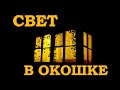 СВЕТ

В ОКОШКЕ